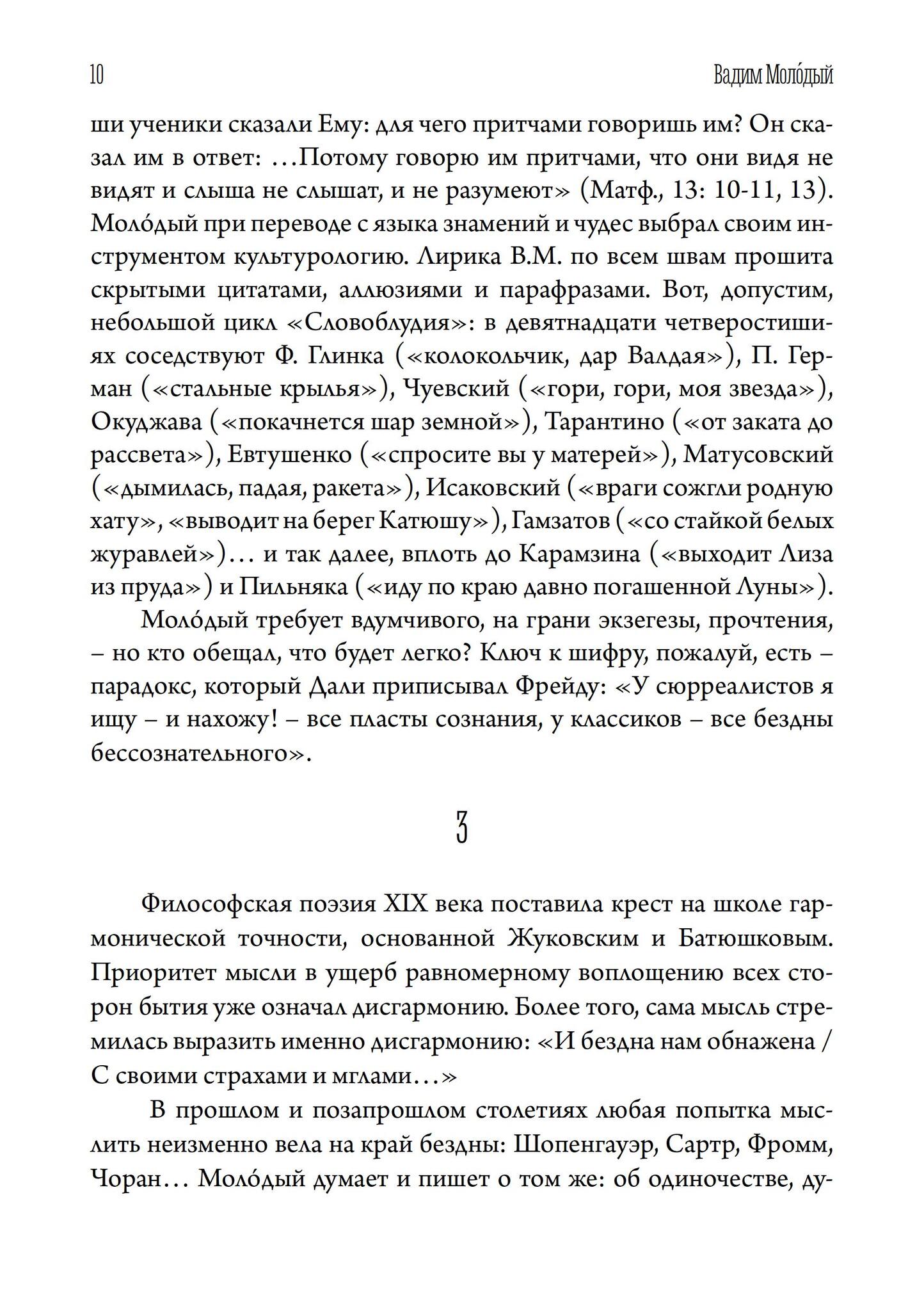 10

Вадим Моло́дый

ши ученики сказали Ему: для чего притчами говоришь им? Он сказал им в ответ: …Потому говорю им притчами, что они видя не видят и слыша не слышат, и не разумеют» (Матф., 13: 10-11, 13). Моло́дый при переводе с языка знамений и чудес выбрал своим инструментом культурологию. Лирика В.М. по всем швам прошита скрытыми цитатами, аллюзиями и парафразами. Вот, допустим, небольшой цикл «Словоблудия»: в девятнадцати четверостишиях соседствуют Ф. Глинка («колокольчик, дар Валдая»), П. Герман («стальные крылья»), Чуевский («гори, гори, моя звезда»), Окуджава («покачнется шар земной»), Тарантино («от заката до рассвета»), Евтушенко («спросите вы у матерей»), Матусовский («дымилась, падая, ракета»), Исаковский («враги сожгли родную хату», «выводит на берег Катюшу»), Гамзатов («со стайкой белых журавлей»)… и так далее, вплоть до Карамзина («выходит Лиза из пруда») и Пильняка («иду по краю давно погашенной Луны»).

Моло́дый требует вдумчивого, на грани экзегезы, прочтения, – но кто обещал, что будет легко? Ключ к шифру, пожалуй, есть – парадокс, который Дали приписывал Фрейду: «У сюрреалистов я ищу – и нахожу! – все пласты сознания, у классиков – все бездны бессознательного».

3

Философская поэзия XIX века поставила крест на школе гармонической точности, основанной Жуковским и Батюшковым. Приоритет мысли в ущерб равномерному воплощению всех сторон бытия уже означал дисгармонию. Более того, сама мысль стремилась выразить именно дисгармонию: «И бездна нам обнажена / С своими страхами и мглами…»

В прошлом и позапрошлом столетиях любая попытка мыслить неизменно вела на край бездны: Шопенгауэр, Сартр, Фромм, Чоран… Моло́дый думает и пишет о том же: об одиночестве, ду-